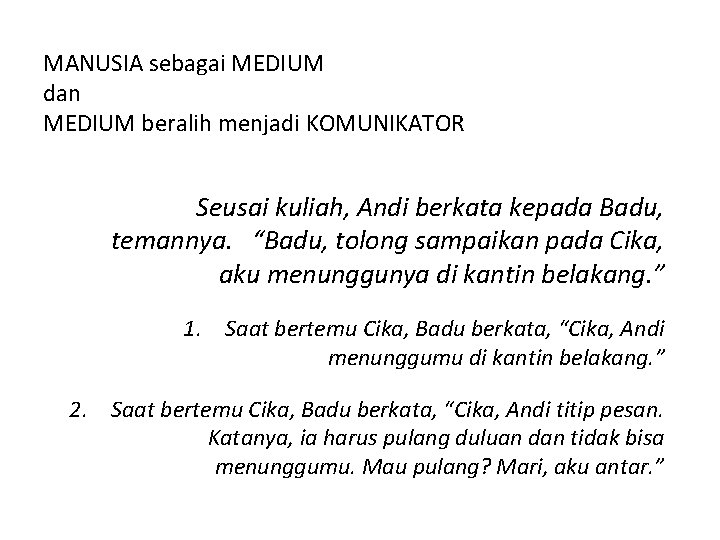 MANUSIA sebagai MEDIUM
dan
MEDIUM beralih menjadi KOMUNIKATOR

Seusai kuliah, Andi berkata kepada Badu, temannya. “Badu, tolong sampaikan pada Cika, aku menunggunya di kantin belakang.”

1. Saat bertemu Cika, Badu berkata, “Cika, Andi menunggumu di kantin belakang.”

2. Saat bertemu Cika, Badu berkata, “Cika, Andi titip pesan. Katanya, ia harus pulang duluan dan tidak bisa menunggumu. Mau pulang? Mari, aku antar.”